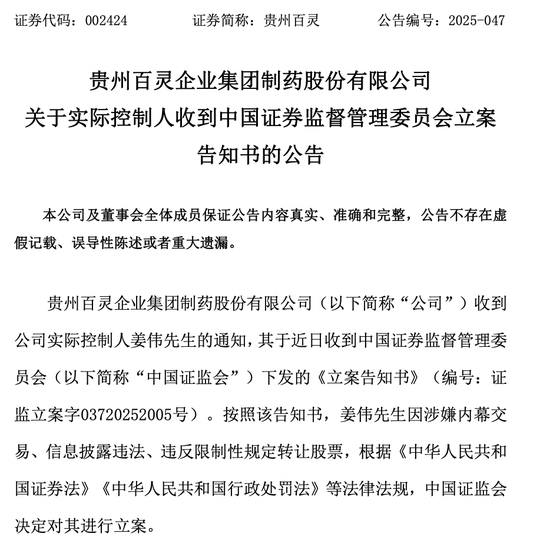 证券代码：002424　　证券简称：贵州百灵　　公告编号：2025-047

贵州百灵企业集团制药股份有限公司
关于实际控制人收到中国证券监督管理委员会立案告知书的公告

本公司及董事会全体成员保证公告内容真实、准确和完整，公告不存在虚假记载、误导性陈述或者重大遗漏。

贵州百灵企业集团制药股份有限公司（以下简称“公司”）收到公司实际控制人姜伟先生的通知，其于近日收到中国证券监督管理委员会（以下简称“中国证监会”）下发的《立案告知书》（编号：证监立案字03720252005号）。按照该告知书，姜伟先生因涉嫌内幕交易、信息披露违法、违反限制性规定转让股票，根据《中华人民共和国证券法》《中华人民共和国行政处罚法》等法律法规，中国证监会决定对其进行立案。